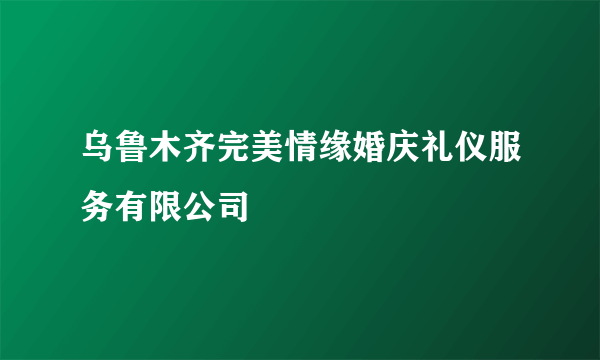 乌鲁木齐完美情缘婚庆礼仪服务有限公司